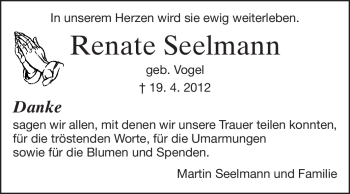 In unserem Herzen wird sie ewig weiterleben.

Renate Seelmann

geb. Vogel

† 19. 4. 2012

Danke

sagen wir allen, mit denen wir unsere Trauer teilen konnten, für die tröstenden Worte, für die Umarmungen sowie für die Blumen und Spenden.

Martin Seelmann und Familie